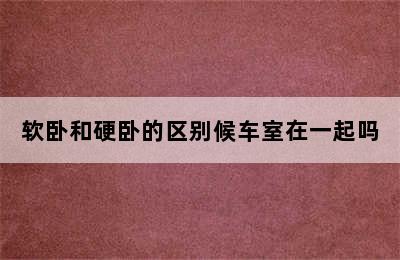 软卧和硬卧的区别候车室在一起吗